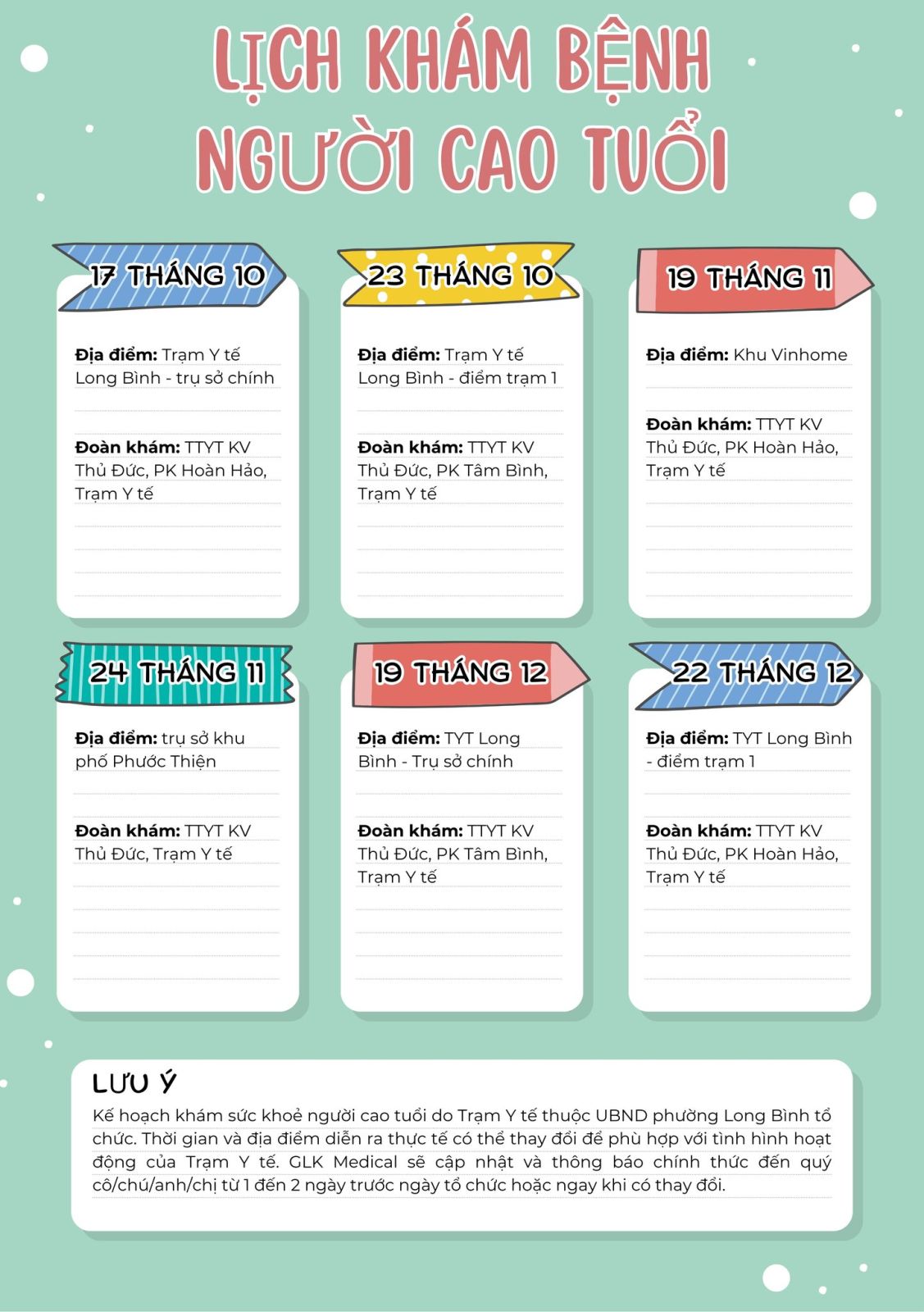 LỊCH KHÁM BỆNH NGƯỜI CAO TUỔI

17 THÁNG 10

Địa điểm: Trạm Y tế Long Bình - trụ sở chính

Đoàn khám: TTYT KV Thủ Đức, PK Hoàn Hảo, Trạm Y tế

23 THÁNG 10

Địa điểm: Trạm Y tế Long Bình - điểm trạm 1

Đoàn khám: TTYT KV Thủ Đức, PK Tâm Bình, Trạm Y tế

19 THÁNG 11

Địa điểm: Khu Vinhome

Đoàn khám: TTYT KV Thủ Đức, PK Hoàn Hảo, Trạm Y tế

24 THÁNG 11

Địa điểm: trụ sở khu phố Phước Thiện

Đoàn khám: TTYT KV Thủ Đức, Trạm Y tế

19 THÁNG 12

Địa điểm: TYT Long Bình - Trụ sở chính

Đoàn khám: TTYT KV Thủ Đức, PK Tâm Bình, Trạm Y tế

22 THÁNG 12

Địa điểm: TYT Long Bình - điểm trạm 1

Đoàn khám: TTYT KV Thủ Đức, PK Hoàn Hảo, Trạm Y tế

LƯU Ý

Kế hoạch khám sức khoẻ người cao tuổi do Trạm Y tế thuộc UBND phường Long Bình tổ chức. Thời gian và địa điểm diễn ra thực tế có thể thay đổi để phù hợp với tình hình hoạt động của Trạm Y tế. GLK Medical sẽ cập nhật và thông báo chính thức đến quý cô/chú/anh/chị từ 1 đến 2 ngày trước ngày tổ chức hoặc ngay khi có thay đổi.